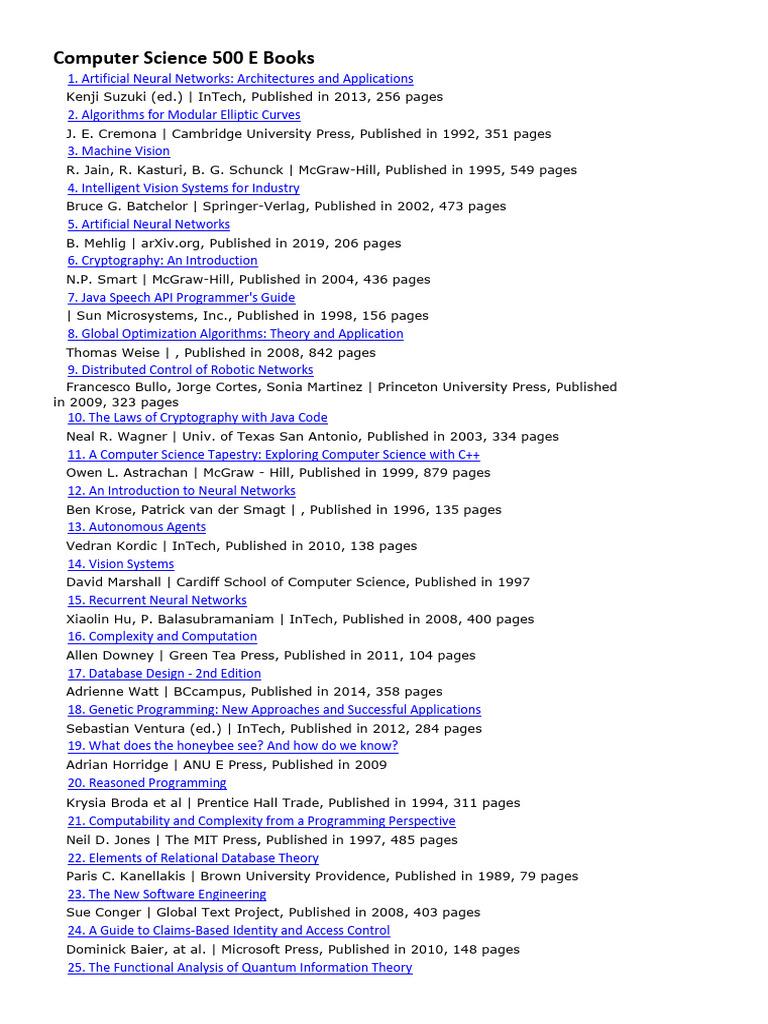 Computer Science 500 E Books
1. Artificial Neural Networks: Architectures and Applications
Kenji Suzuki (ed.) | InTech, Published in 2013, 256 pages
2. Algorithms for Modular Elliptic Curves
J. E. Cremona | Cambridge University Press, Published in 1992, 351 pages
3. Machine Vision
R. Jain, R. Kasturi, B. G. Schunck | McGraw-Hill, Published in 1995, 549 pages
4. Intelligent Vision Systems for Industry
Bruce G. Batchelor | Springer-Verlag, Published in 2002, 473 pages
5. Artificial Neural Networks
B. Mehlig | arXiv.org, Published in 2019, 206 pages
6. Cryptography: An Introduction
N.P. Smart | McGraw-Hill, Published in 2004, 436 pages
7. Java Speech API Programmer's Guide
| Sun Microsystems, Inc., Published in 1998, 156 pages
8. Global Optimization Algorithms: Theory and Application
Thomas Weise | , Published in 2008, 842 pages
9. Distributed Control of Robotic Networks
Francesco Bullo, Jorge Cortes, Sonia Martinez | Princeton University Press, Published in 2009, 323 pages
10. The Laws of Cryptography with Java Code
Neal R. Wagner | Univ. of Texas San Antonio, Published in 2003, 334 pages
11. A Computer Science Tapestry: Exploring Computer Science with C++
Owen L. Astrachan | McGraw - Hill, Published in 1999, 879 pages
12. An Introduction to Neural Networks
Ben Krose, Patrick van der Smagt | , Published in 1996, 135 pages
13. Autonomous Agents
Vedran Kordic | InTech, Published in 2010, 138 pages
14. Vision Systems
David Marshall | Cardiff School of Computer Science, Published in 1997
15. Recurrent Neural Networks
Xiaolin Hu, P. Balasubramaniam | InTech, Published in 2008, 400 pages
16. Complexity and Computation
Allen Downey | Green Tea Press, Published in 2011, 104 pages
17. Database Design - 2nd Edition
Adrienne Watt | BCcampus, Published in 2014, 358 pages
18. Genetic Programming: New Approaches and Successful Applications
Sebastian Ventura (ed.) | InTech, Published in 2012, 284 pages
19. What does the honeybee see? And how do we know?
Adrian Horridge | ANU E Press, Published in 2009
20. Reasoned Programming
Krysia Broda et al | Prentice Hall Trade, Published in 1994, 311 pages
21. Computability and Complexity from a Programming Perspective
Neil D. Jones | The MIT Press, Published in 1997, 485 pages
22. Elements of Relational Database Theory
Paris C. Kanellakis | Brown University Providence, Published in 1989, 79 pages
23. The New Software Engineering
Sue Conger | Global Text Project, Published in 2008, 403 pages
24. A Guide to Claims-Based Identity and Access Control
Dominick Baier, at al. | Microsoft Press, Published in 2010, 148 pages
25. The Functional Analysis of Quantum Information Theory